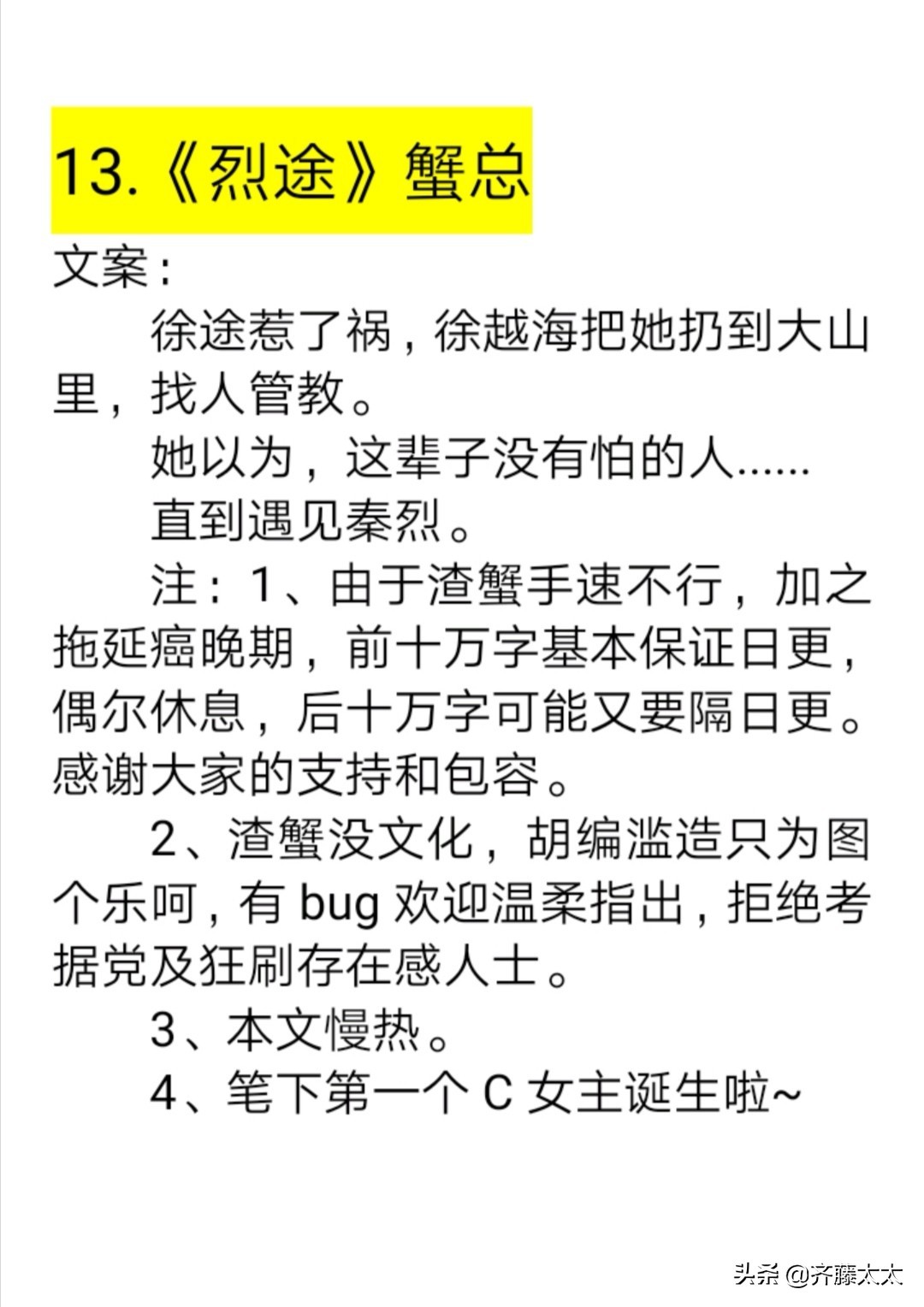 13.《烈途》蟹总

文案：

徐途惹了祸，徐越海把她扔到大山里，找人管教。

她以为，这辈子没有怕的人……

直到遇见秦烈。

注：1、由于渣蟹手速不行，加之拖延癌晚期，前十万字基本保证日更，偶尔休息，后十万字可能又要隔日更。感谢大家的支持和包容。

2、渣蟹没文化，胡编滥造只为图个乐呵，有 bug 欢迎温柔指出，拒绝考据党及狂刷存在感人士。

3、本文慢热。

4、笔下第一个 C 女主诞生啦~

头条 @齐藤太太